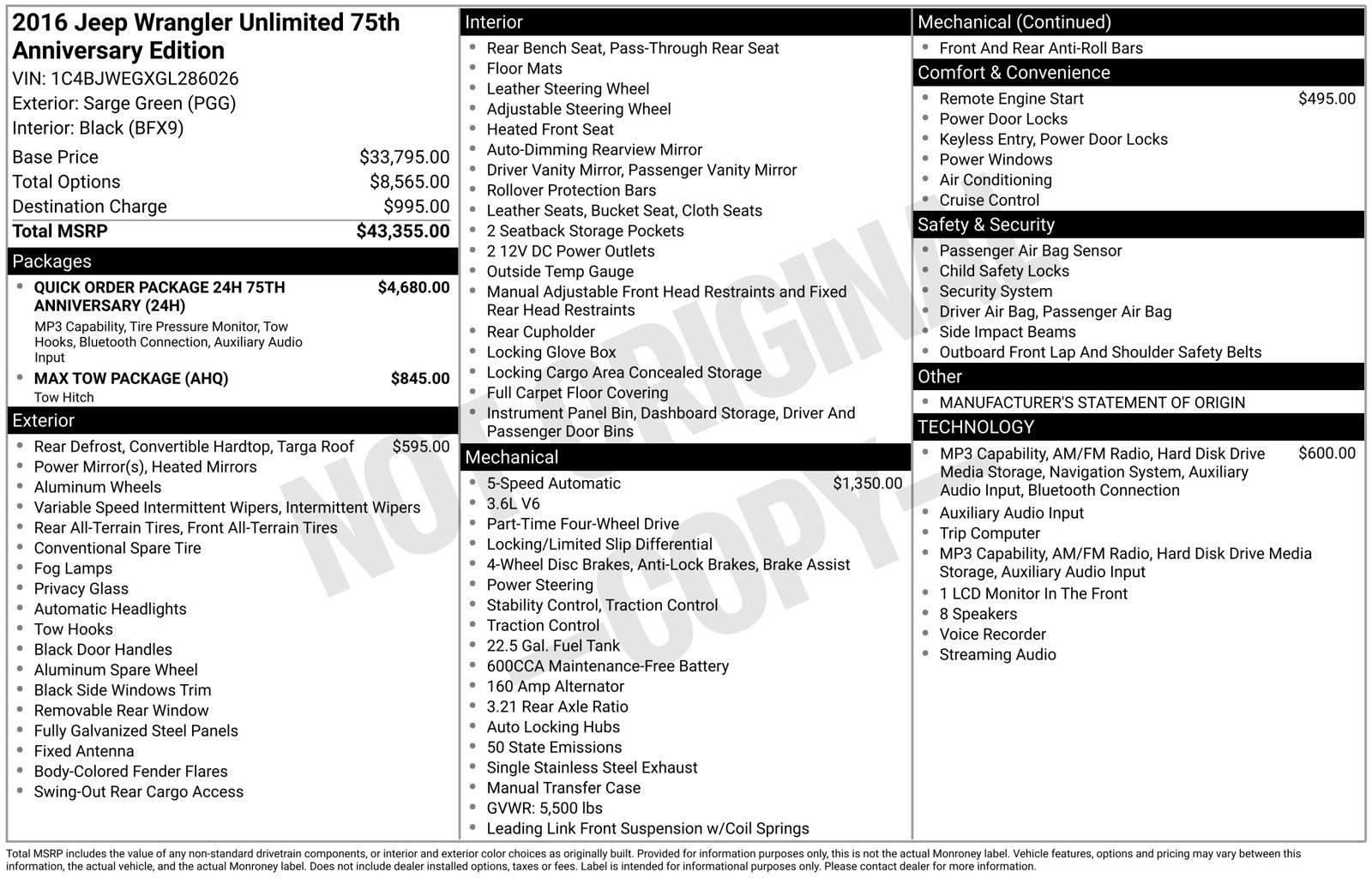 2016 Jeep Wrangler Unlimited 75th Anniversary Edition
VIN: 1C4BJWEGXGL286026
Exterior: Sarge Green (PGG)
Interior: Black (BFX9)

Base Price $33,795.00
Total Options $8,565.00
Destination Charge $995.00
Total MSRP $43,355.00

Packages

• QUICK ORDER PACKAGE 24H 75TH ANNIVERSARY (24H) $4,680.00
MP3 Capability, Tire Pressure Monitor, Tow Hooks, Bluetooth Connection, Auxiliary Audio Input
• MAX TOW PACKAGE (AHQ) $845.00
Tow Hitch

Exterior

• Rear Defrost, Convertible Hardtop, Targa Roof $595.00
• Power Mirror(s), Heated Mirrors
• Aluminum Wheels
• Variable Speed Intermittent Wipers, Intermittent Wipers
• Rear All-Terrain Tires, Front All-Terrain Tires
• Conventional Spare Tire
• Fog Lamps
• Privacy Glass
• Automatic Headlights
• Tow Hooks
• Black Door Handles
• Aluminum Spare Wheel
• Black Side Windows Trim
• Removable Rear Window
• Fully Galvanized Steel Panels
• Fixed Antenna
• Body-Colored Fender Flares
• Swing-Out Rear Cargo Access

Interior

• Rear Bench Seat, Pass-Through Rear Seat
• Floor Mats
• Leather Steering Wheel
• Adjustable Steering Wheel
• Heated Front Seat
• Auto-Dimming Rearview Mirror
• Driver Vanity Mirror, Passenger Vanity Mirror
• Rollover Protection Bars
• Leather Seats, Bucket Seat, Cloth Seats
• 2 Seatback Storage Pockets
• 2 12V DC Power Outlets
• Outside Temp Gauge
• Manual Adjustable Front Head Restraints and Fixed Rear Head Restraints
• Rear Cupholder
• Locking Glove Box
• Locking Cargo Area Concealed Storage
• Full Carpet Floor Covering
• Instrument Panel Bin, Dashboard Storage, Driver And Passenger Door Bins

Mechanical

• 5-Speed Automatic $1,350.00
• 3.6L V6
• Part-Time Four-Wheel Drive
• Locking/Limited Slip Differential
• 4-Wheel Disc Brakes, Anti-Lock Brakes, Brake Assist
• Power Steering
• Stability Control, Traction Control
• Traction Control
• 22.5 Gal. Fuel Tank
• 600CCA Maintenance-Free Battery
• 160 Amp Alternator
• 3.21 Rear Axle Ratio
• Auto Locking Hubs
• 50 State Emissions
• Single Stainless Steel Exhaust
• Manual Transfer Case
• GVWR: 5,500 lbs
• Leading Link Front Suspension w/Coil Springs

Mechanical (Continued)

• Front And Rear Anti-Roll Bars

Comfort & Convenience

• Remote Engine Start $495.00
• Power Door Locks
• Keyless Entry, Power Door Locks
• Power Windows
• Air Conditioning
• Cruise Control

Safety & Security

• Passenger Air Bag Sensor
• Child Safety Locks
• Security System
• Driver Air Bag, Passenger Air Bag
• Side Impact Beams
• Outboard Front Lap And Shoulder Safety Belts

Other

• MANUFACTURER'S STATEMENT OF ORIGIN

TECHNOLOGY

• MP3 Capability, AM/FM Radio, Hard Disk Drive Media Storage, Navigation System, Auxiliary Audio Input, Bluetooth Connection $600.00
• Auxiliary Audio Input
• Trip Computer
• MP3 Capability, AM/FM Radio, Hard Disk Drive Media Storage, Auxiliary Audio Input
• 1 LCD Monitor In The Front
• 8 Speakers
• Voice Recorder
• Streaming Audio

Total MSRP includes the value of any non-standard drivetrain components, or interior and exterior color choices as originally built. Provided for information purposes only, this is not the actual Monroney label. Vehicle features, options and pricing may vary between this information, the actual vehicle, and the actual Monroney label. Does not include dealer installed options, taxes or fees. Label is intended for informational purposes only. Please contact dealer for more information.

NOT ORIGINAL COPY